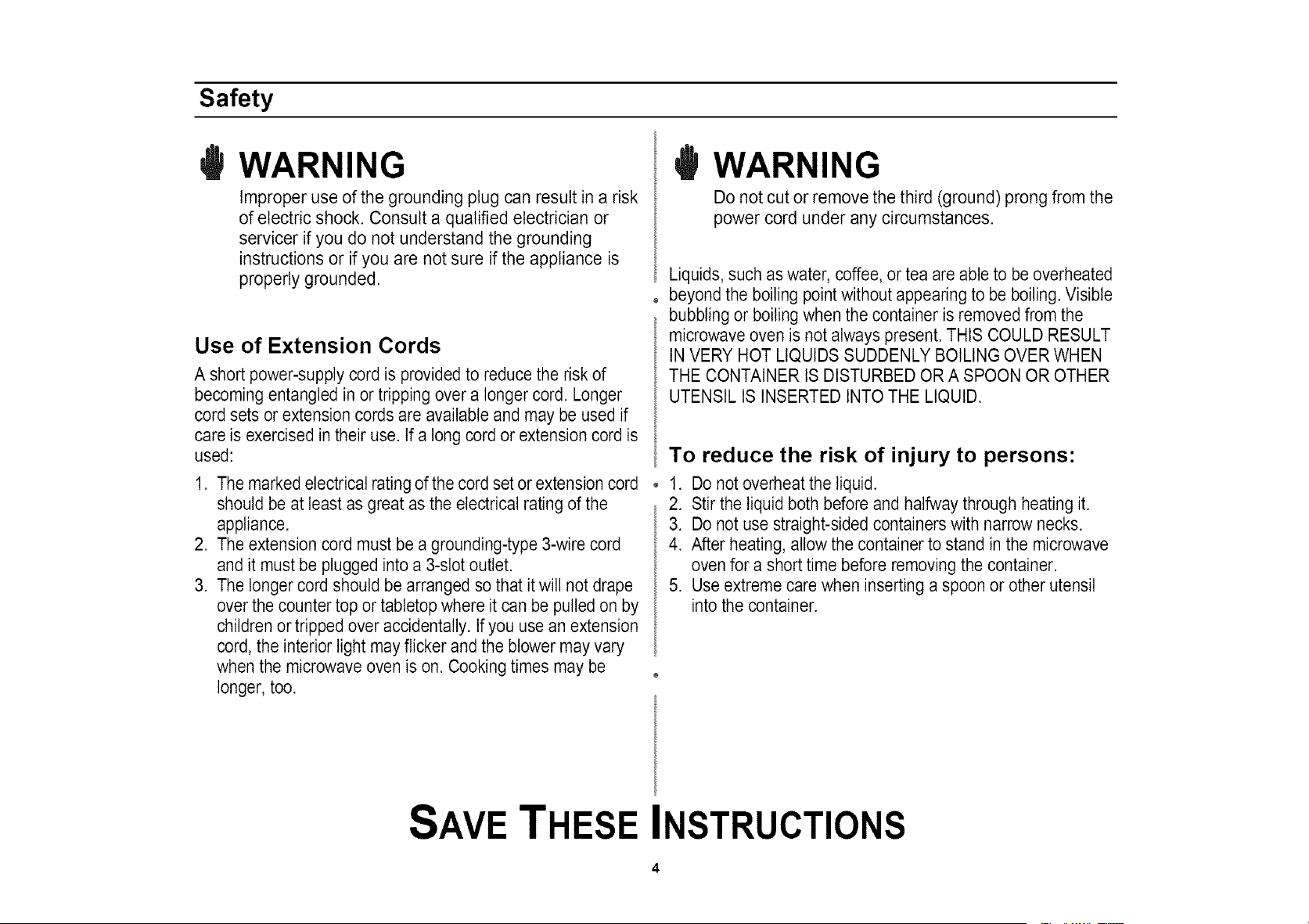 Safety

WARNING

Improper use of the grounding plug can result in a risk of electric shock. Consult a qualified electrician or servicer if you do not understand the grounding instructions or if you are not sure if the appliance is properly grounded.

Use of Extension Cords

A short power-supply cord is provided to reduce the risk of becoming entangled in or tripping over a longer cord. Longer cord sets or extension cords are available and may be used if care is exercised in their use. If a long cord or extension cord is used:

1. The marked electrical rating of the cord set or extension cord should be at least as great as the electrical rating of the appliance.
2. The extension cord must be a grounding-type 3-wire cord and it must be plugged into a 3-slot outlet.
3. The longer cord should be arranged so that it will not drape over the counter top or tabletop where it can be pulled on by children or tripped over accidentally. If you use an extension cord, the interior light may flicker and the blower may vary when the microwave oven is on. Cooking times may be longer, too.

WARNING

Do not cut or remove the third (ground) prong from the power cord under any circumstances.

Liquids, such as water, coffee, or tea are able to be overheated beyond the boiling point without appearing to be boiling. Visible bubbling or boiling when the container is removed from the microwave oven is not always present. THIS COULD RESULT IN VERY HOT LIQUIDS SUDDENLY BOILING OVER WHEN THE CONTAINER IS DISTURBED OR A SPOON OR OTHER UTENSIL IS INSERTED INTO THE LIQUID.

To reduce the risk of injury to persons:

1. Do not overheat the liquid.
2. Stir the liquid both before and halfway through heating it.
3. Do not use straight-sided containers with narrow necks.
4. After heating, allow the container to stand in the microwave oven for a short time before removing the container.
5. Use extreme care when inserting a spoon or other utensil into the container.

SAVE THESE INSTRUCTIONS

4